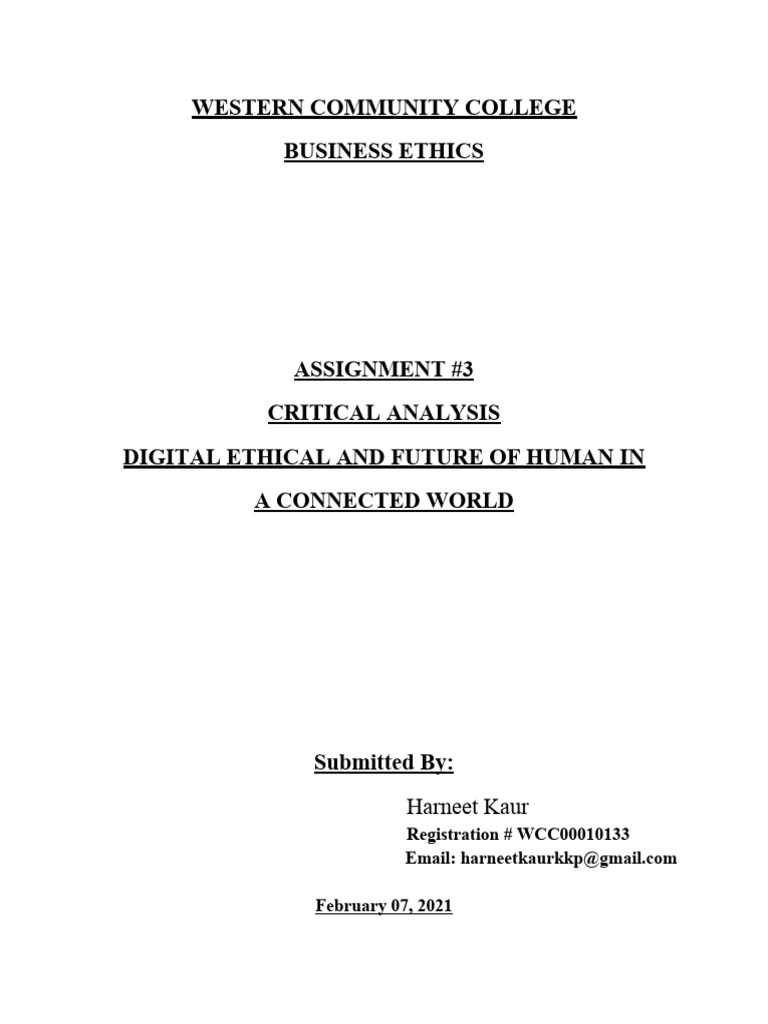 WESTERN COMMUNITY COLLEGE

BUSINESS ETHICS

ASSIGNMENT #3

CRITICAL ANALYSIS

DIGITAL ETHICAL AND FUTURE OF HUMAN IN A CONNECTED WORLD

Submitted By:

Harneet Kaur

Registration # WCC00010133

Email: harneetkaurkkp@gmail.com

February 07, 2021